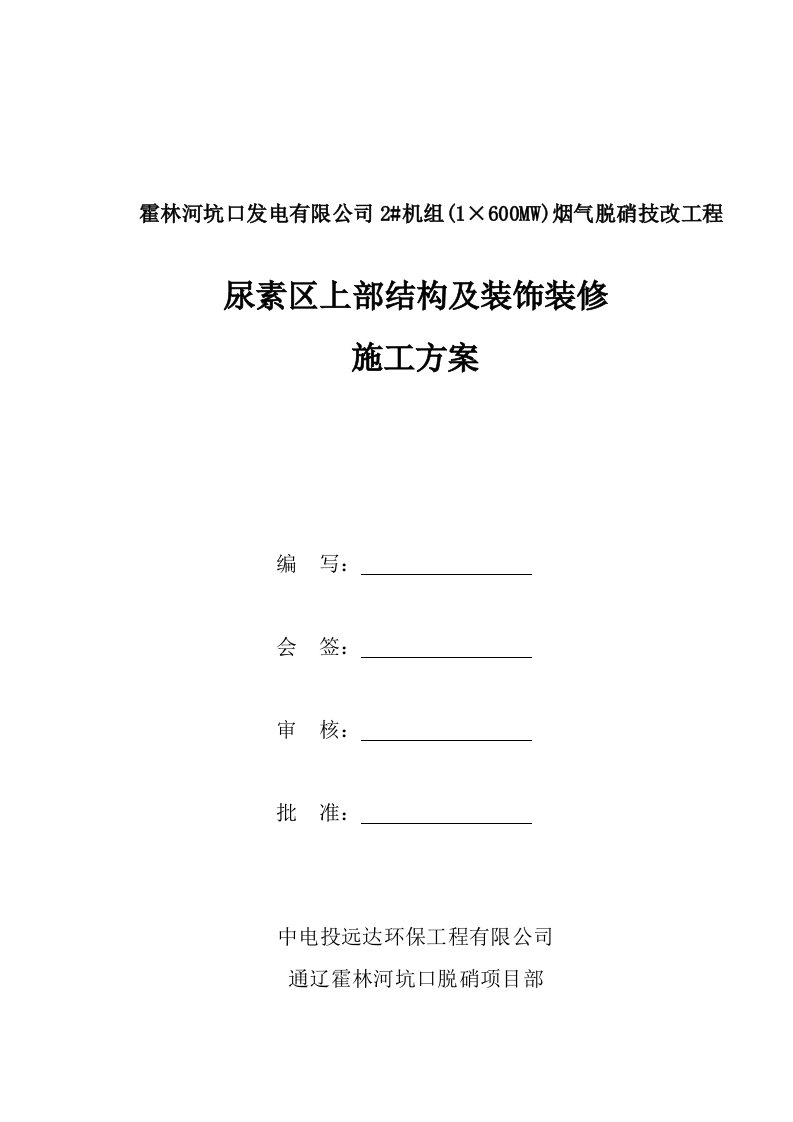 霍林河坑口发电有限公司 2#机组(1×600MW)烟气脱硝技改工程

尿素区上部结构及装饰装修

施工方案

编　写：

会　签：

审　核：

批　准：

中电投远达环保工程有限公司

通辽霍林河坑口脱硝项目部